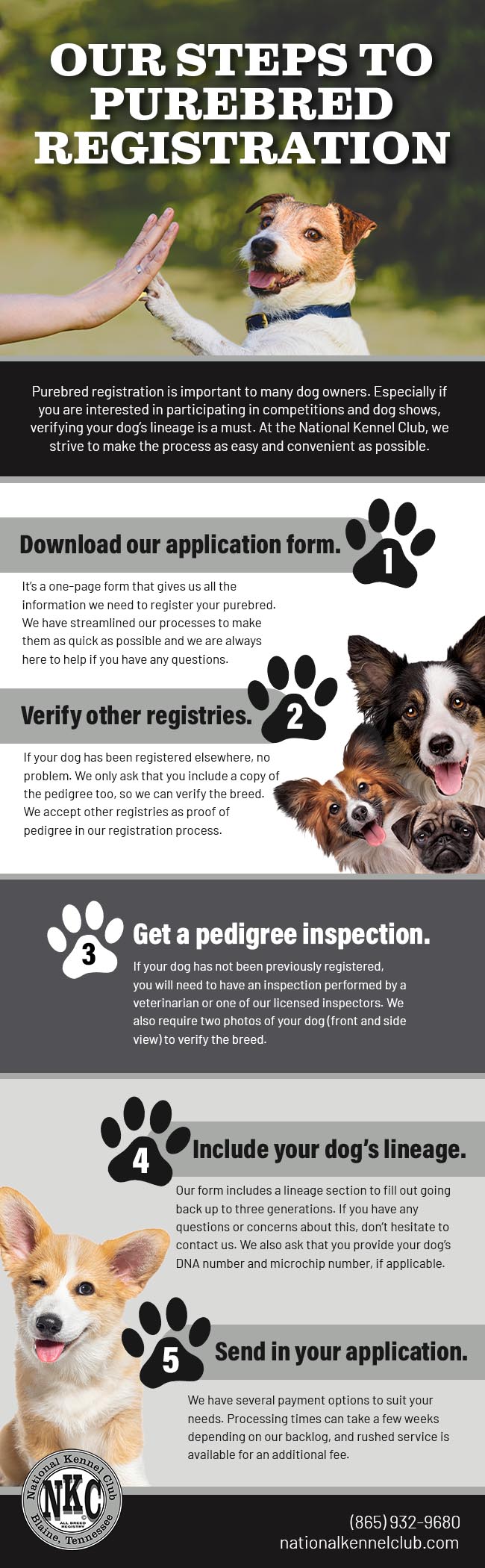 OUR STEPS TO PUREBRED REGISTRATION

Purebred registration is important to many dog owners. Especially if you are interested in participating in competitions and dog shows, verifying your dog's lineage is a must. At the National Kennel Club, we strive to make the process as easy and convenient as possible.

Download our application form.

1

It's a one-page form that gives us all the information we need to register your purebred. We have streamlined our processes to make them as quick as possible and we are always here to help if you have any questions.

Verify other registries.

2

If your dog has been registered elsewhere, no problem. We only ask that you include a copy of the pedigree too, so we can verify the breed. We accept other registries as proof of pedigree in our registration process.

3

Get a pedigree inspection.

If your dog has not been previously registered, you will need to have an inspection performed by a veterinarian or one of our licensed inspectors. We also require two photos of your dog (front and side view) to verify the breed.

4

Include your dog's lineage.

Our form includes a lineage section to fill out going back up to three generations. If you have any questions or concerns about this, don't hesitate to contact us. We also ask that you provide your dog's DNA number and microchip number, if applicable.

5

Send in your application.

We have several payment options to suit your needs. Processing times can take a few weeks depending on our backlog, and rushed service is available for an additional fee.

National Kennel Club
NKC
ALL BREED REGISTRY
Blaine, Tennessee

(865) 932-9680
nationalkennelclub.com